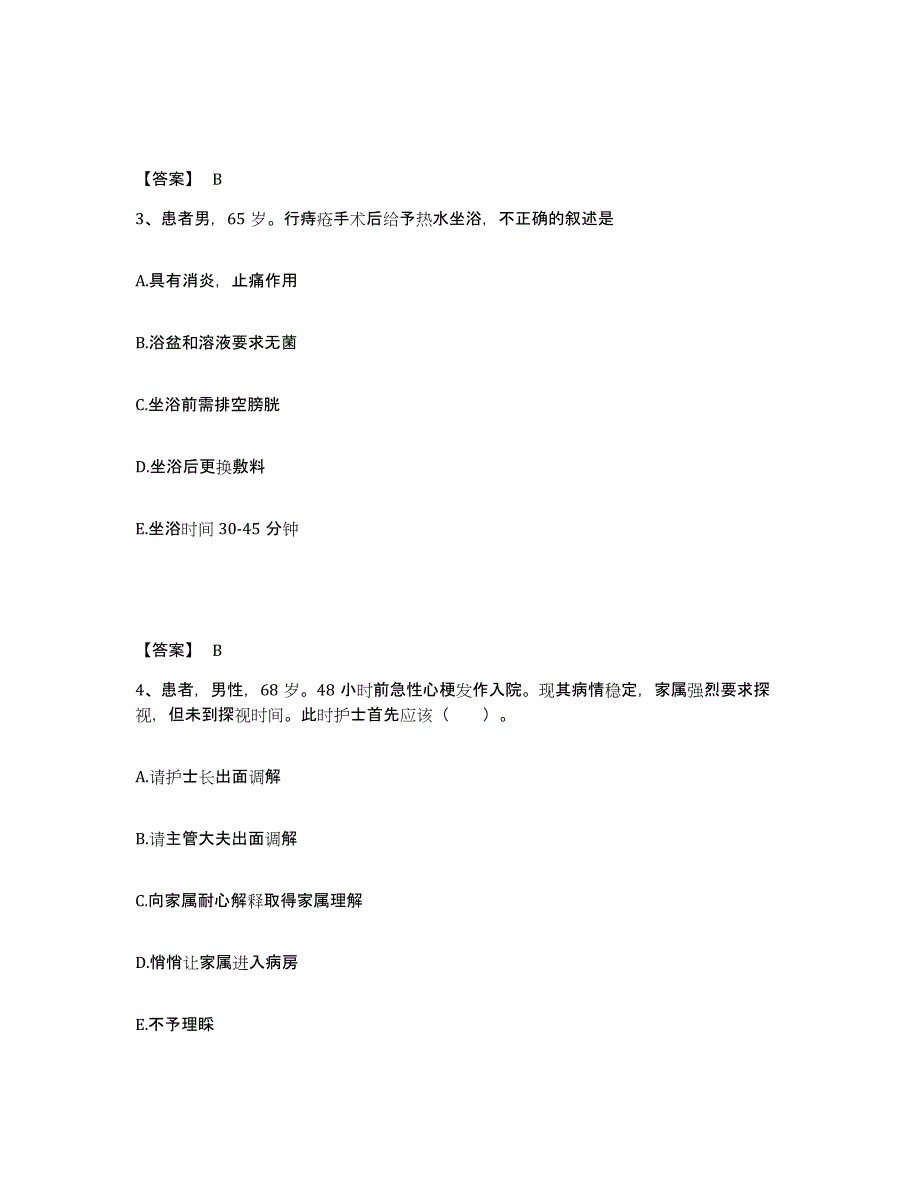 【答案】 B

3、患者男，65 岁。行痔疮手术后给予热水坐浴，不正确的叙述是

A.具有消炎，止痛作用

B.浴盆和溶液要求无菌

C.坐浴前需排空膀胱

D.坐浴后更换敷料

E.坐浴时间 30-45 分钟

【答案】 B

4、患者，男性，68 岁。48 小时前急性心梗发作入院。现其病情稳定，家属强烈要求探视，但未到探视时间。此时护士首先应该（ ）。

A.请护士长出面调解

B.请主管大夫出面调解

C.向家属耐心解释取得家属理解

D.悄悄让家属进入病房

E.不予理睬